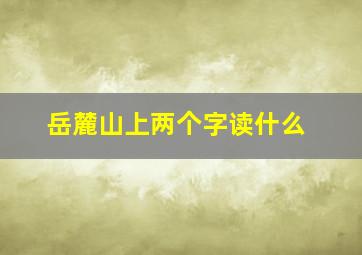 岳麓山上两个字读什么